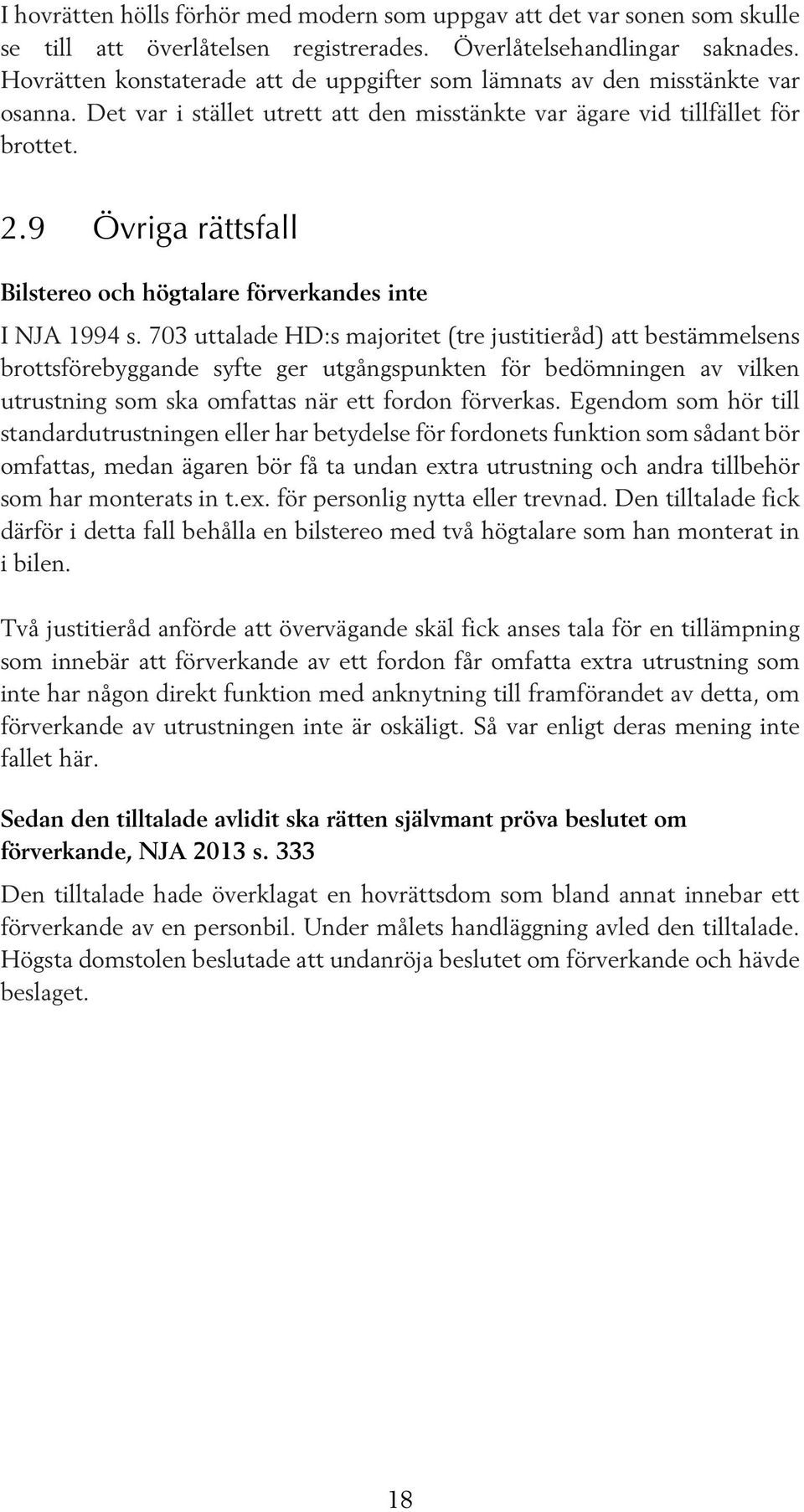 I hovrätten hölls förhör med modern som uppgav att det var sonen som skulle se till att överlåtelsen registrerades. Överlåtelsehandlingar saknades. Hovrätten konstaterade att de uppgifter som lämnats av den misstänkte var osanna. Det var i stället utrett att den misstänkte var ägare vid tillfället för brottet.

2.9 Övriga rättsfall

Bilstereo och högtalare förverkandes inte

I NJA 1994 s. 703 uttalade HD:s majoritet (tre justitieråd) att bestämmelsens brottsförebyggande syfte ger utgångspunkten för bedömningen av vilken utrustning som ska omfattas när ett fordon förverkas. Egendom som hör till standardutrustningen eller har betydelse för fordonets funktion som sådant bör omfattas, medan ägaren bör få ta undan extra utrustning och andra tillbehör som har monterats in t.ex. för personlig nytta eller trevnad. Den tilltalade fick därför i detta fall behålla en bilstereo med två högtalare som han monterat in i bilen.

Två justitieråd anförde att övervägande skäl fick anses tala för en tillämpning som innebär att förverkande av ett fordon får omfatta extra utrustning som inte har någon direkt funktion med anknytning till framförandet av detta, om förverkande av utrustningen inte är oskäligt. Så var enligt deras mening inte fallet här.

Sedan den tilltalade avlidit ska rätten självmant pröva beslutet om förverkande, NJA 2013 s. 333

Den tilltalade hade överklagat en hovrättsdom som bland annat innebar ett förverkande av en personbil. Under målets handläggning avled den tilltalade. Högsta domstolen beslutade att undanröja beslutet om förverkande och hävde beslaget.

18